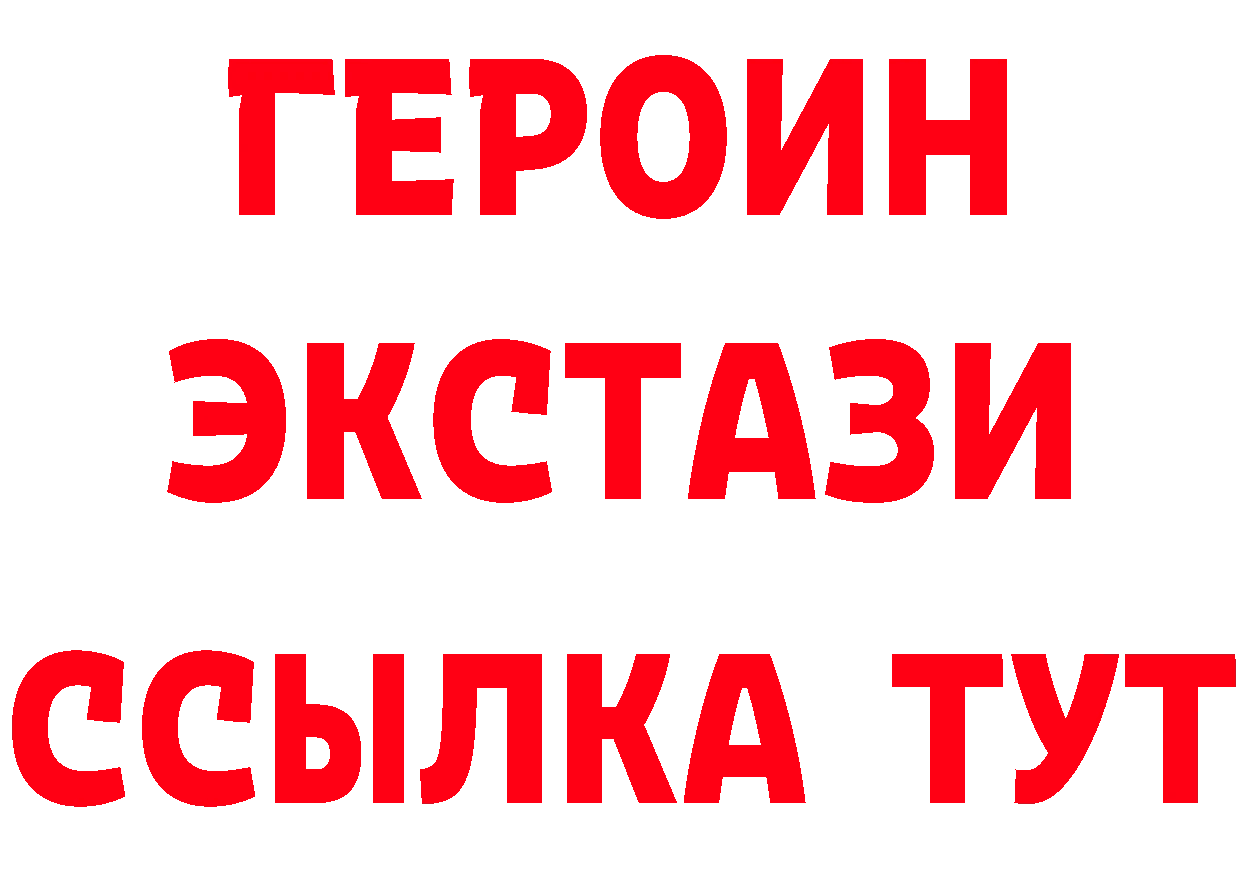 ГЕРОИН
ЭКСТАЗИ
ССЫЛКА ТУТ